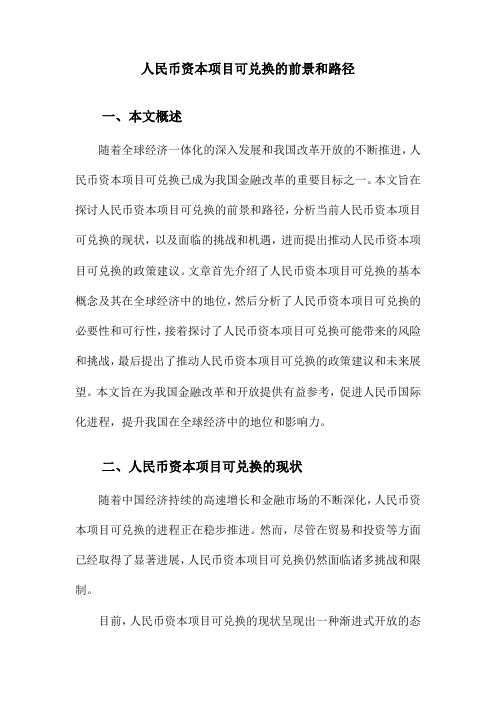 人民币资本项目可兑换的前景和路径

一、本文概述

随着全球经济一体化的深入发展和我国改革开放的不断推进，人民币资本项目可兑换已成为我国金融改革的重要目标之一。本文旨在探讨人民币资本项目可兑换的前景和路径，分析当前人民币资本项目可兑换的现状，以及面临的挑战和机遇，进而提出推动人民币资本项目可兑换的政策建议。文章首先介绍了人民币资本项目可兑换的基本概念及其在全球经济中的地位，然后分析了人民币资本项目可兑换的必要性和可行性，接着探讨了人民币资本项目可兑换可能带来的风险和挑战，最后提出了推动人民币资本项目可兑换的政策建议和未来展望。本文旨在为我国金融改革和开放提供有益参考，促进人民币国际化进程，提升我国在全球经济中的地位和影响力。

二、人民币资本项目可兑换的现状

随着中国经济持续的高速增长和金融市场的不断深化，人民币资本项目可兑换的进程正在稳步推进。然而，尽管在贸易和投资等方面已经取得了显著进展，人民币资本项目可兑换仍然面临诸多挑战和限制。

目前，人民币资本项目可兑换的现状呈现出一种渐进式开放的态